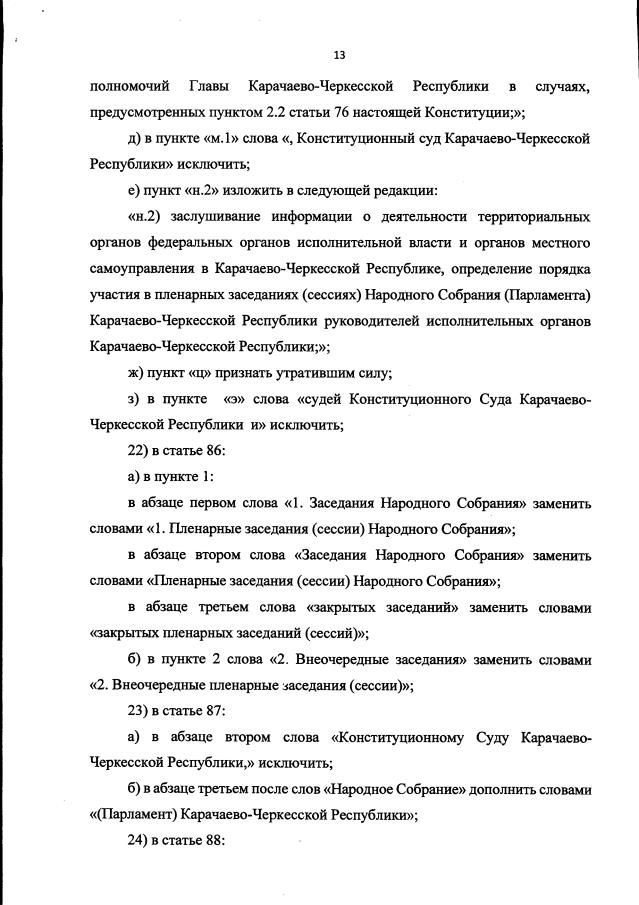 13

полномочий Главы Карачаево-Черкесской Республики в случаях, предусмотренных пунктом 2.2 статьи 76 настоящей Конституции;»;

д) в пункте «м.1» слова «, Конституционный суд Карачаево-Черкесской Республики» исключить;

е) пункт «н.2» изложить в следующей редакции:

«н.2) заслушивание информации о деятельности территориальных органов федеральных органов исполнительной власти и органов местного самоуправления в Карачаево-Черкесской Республике, определение порядка участия в пленарных заседаниях (сессиях) Народного Собрания (Парламента) Карачаево-Черкесской Республики руководителей исполнительных органов Карачаево-Черкесской Республики;»;

ж) пункт «ц» признать утратившим силу;

з) в пункте «э» слова «судей Конституционного Суда Карачаево-Черкесской Республики и» исключить;

22) в статье 86:

а) в пункте 1:

в абзаце первом слова «1. Заседания Народного Собрания» заменить словами «1. Пленарные заседания (сессии) Народного Собрания»;

в абзаце втором слова «Заседания Народного Собрания» заменить словами «Пленарные заседания (сессии) Народного Собрания»;

в абзаце третьем слова «закрытых заседаний» заменить словами «закрытых пленарных заседаний (сессий)»;

б) в пункте 2 слова «2. Внеочередные заседания» заменить словами «2. Внеочередные пленарные заседания (сессии)»;

23) в статье 87:

а) в абзаце втором слова «Конституционному Суду Карачаево-Черкесской Республики,» исключить;

б) в абзаце третьем после слов «Народное Собрание» дополнить словами «(Парламент) Карачаево-Черкесской Республики»;

24) в статье 88: